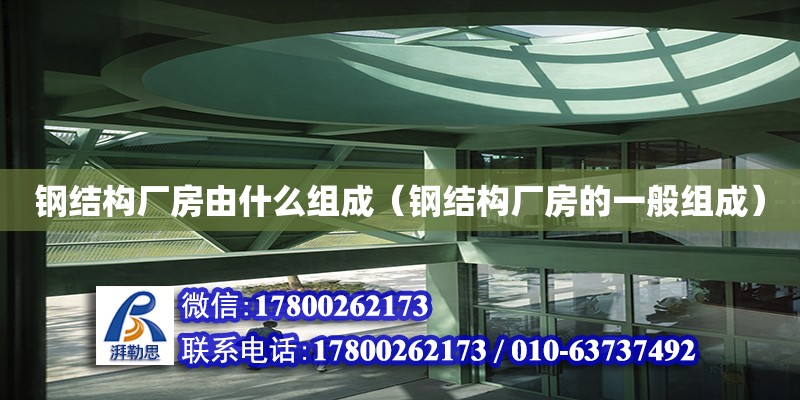 钢结构厂房由什么组成（钢结构厂房的一般组成）

湃勒思

微信:17800262173

联系电话:17800262173 / 010-63737492